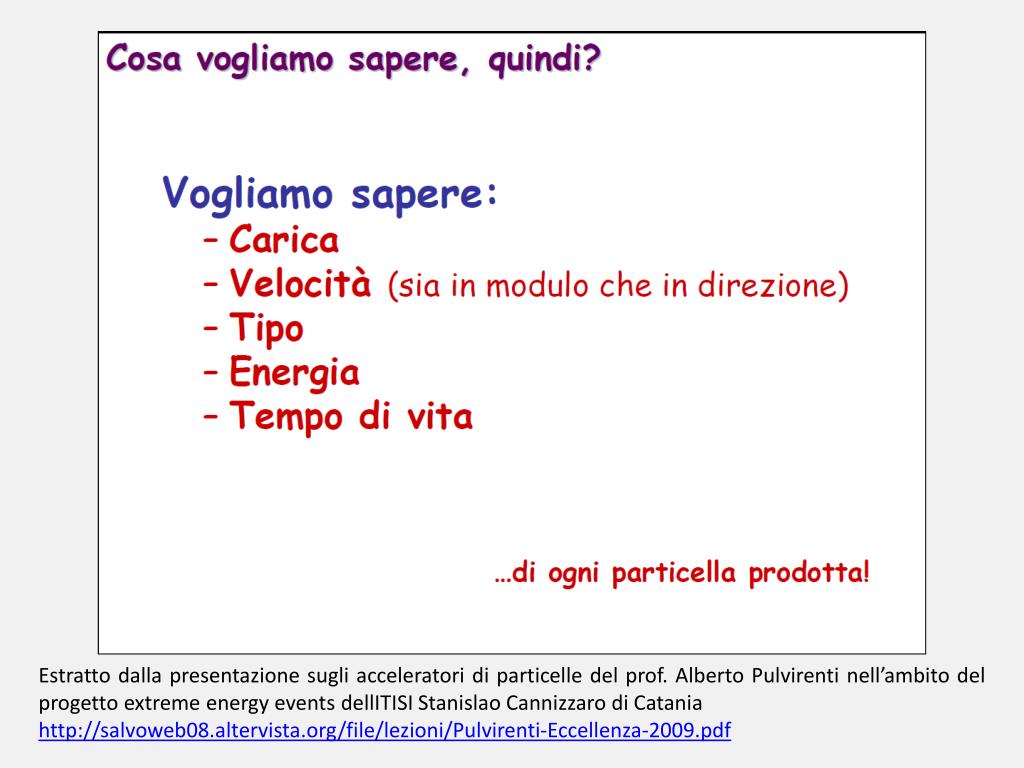 Cosa vogliamo sapere, quindi?

Vogliamo sapere:
– Carica
– Velocità (sia in modulo che in direzione)
– Tipo
– Energia
– Tempo di vita

…di ogni particella prodotta!

Estratto dalla presentazione sugli acceleratori di particelle del prof. Alberto Pulvirenti nell'ambito del progetto extreme energy events dellITISI Stanislao Cannizzaro di Catania
http://salvoweb08.altervista.org/file/lezioni/Pulvirenti-Eccellenza-2009.pdf